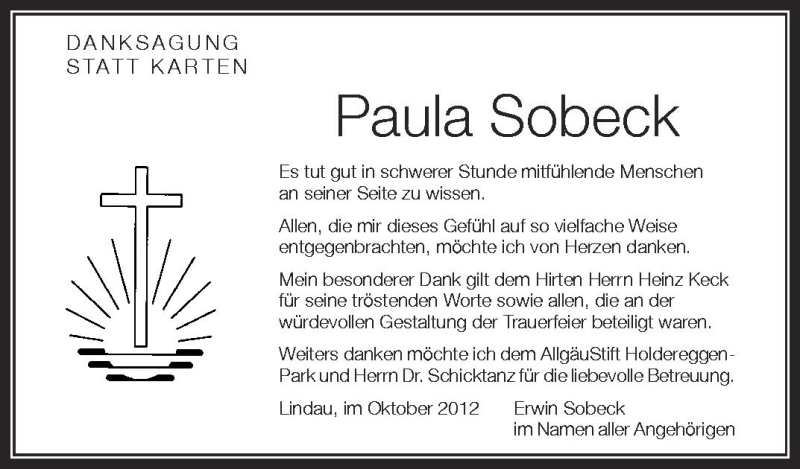 DANKSAGUNG
STATT KARTEN

Paula Sobeck

Es tut gut in schwerer Stunde mitfühlende Menschen an seiner Seite zu wissen.

Allen, die mir dieses Gefühl auf so vielfache Weise entgegenbrachten, möchte ich von Herzen danken.

Mein besonderer Dank gilt dem Hirten Herrn Heinz Keck für seine tröstenden Worte sowie allen, die an der würdevollen Gestaltung der Trauerfeier beteiligt waren.

Weiters danken möchte ich dem AllgäuStift Holdereggen-Park und Herrn Dr. Schicktanz für die liebevolle Betreuung.

Lindau, im Oktober 2012

Erwin Sobeck
im Namen aller Angehörigen